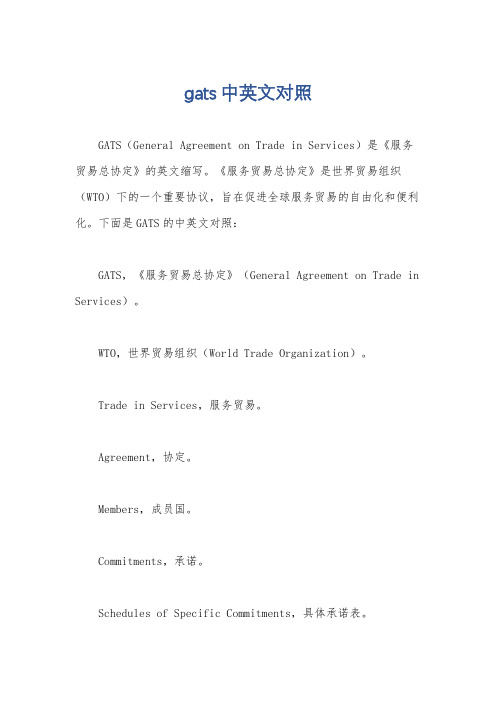 gats 中英文对照

GATS（General Agreement on Trade in Services）是《服务贸易总协定》的英文缩写。《服务贸易总协定》是世界贸易组织（WTO）下的一个重要协议，旨在促进全球服务贸易的自由化和便利化。下面是GATS的中英文对照：

GATS，《服务贸易总协定》（General Agreement on Trade in Services）。

WTO，世界贸易组织（World Trade Organization）。

Trade in Services，服务贸易。

Agreement，协定。

Members，成员国。

Commitments，承诺。

Schedules of Specific Commitments，具体承诺表。